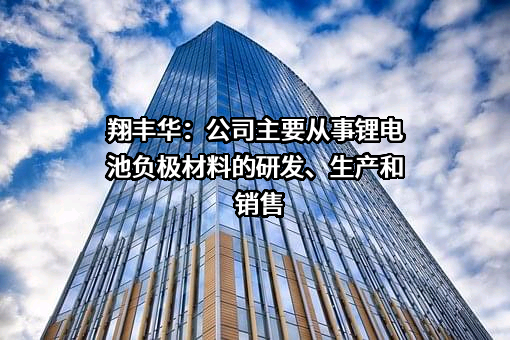 翔丰华：公司主要从事锂电池负极材料的研发、生产和销售